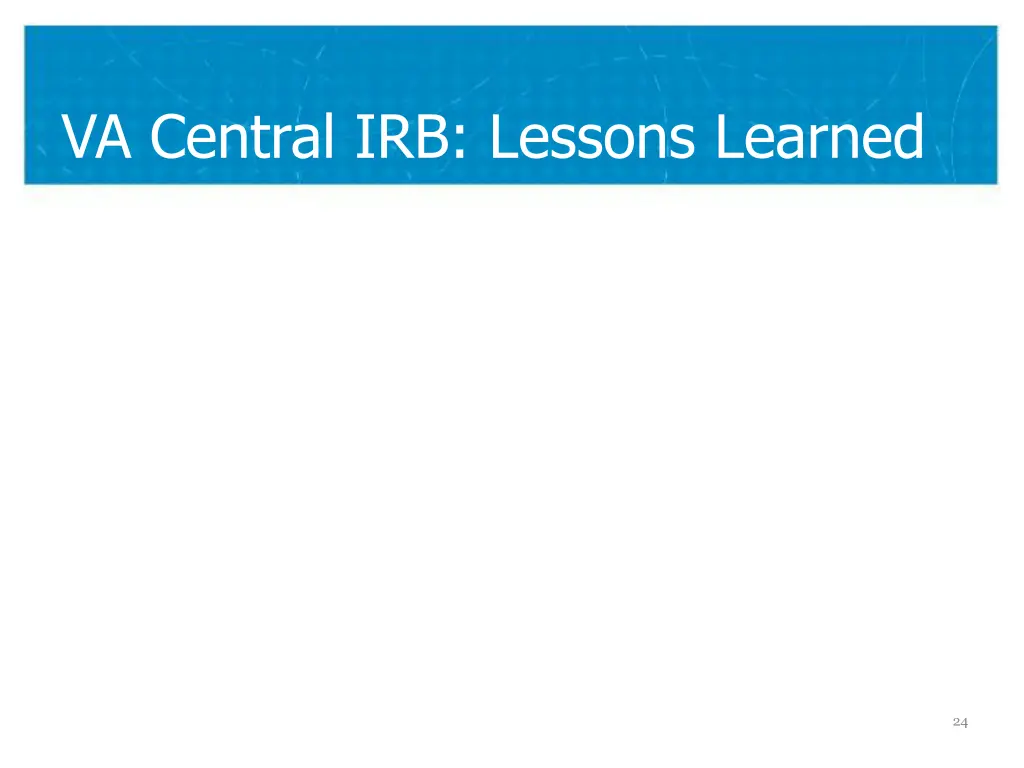 VA Central IRB: Lessons Learned

24